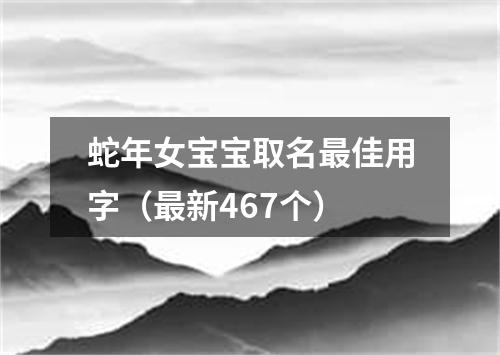 蛇年女宝宝取名最佳用字（最新467个）